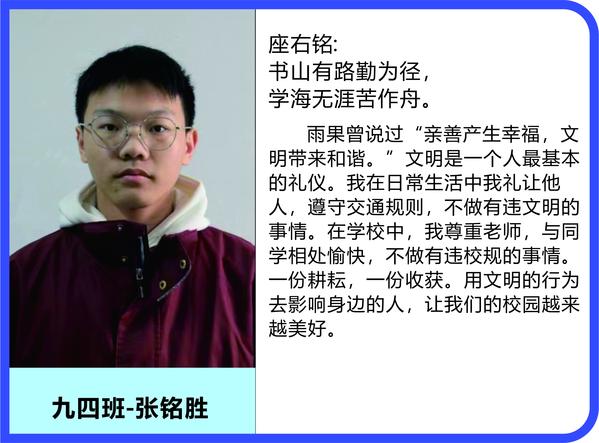 座右铭:
书山有路勤为径，
学海无涯苦作舟。

雨果曾说过“亲善产生幸福，文明带来和谐。”文明是一个人最基本的礼仪。我在日常生活中我礼让他人，遵守交通规则，不做有违文明的事情。在学校中，我尊重老师，与同学相处愉快，不做有违校规的事情。一份耕耘，一份收获。用文明的行为去影响身边的人，让我们的校园越来越美好。

九四班-张铭胜